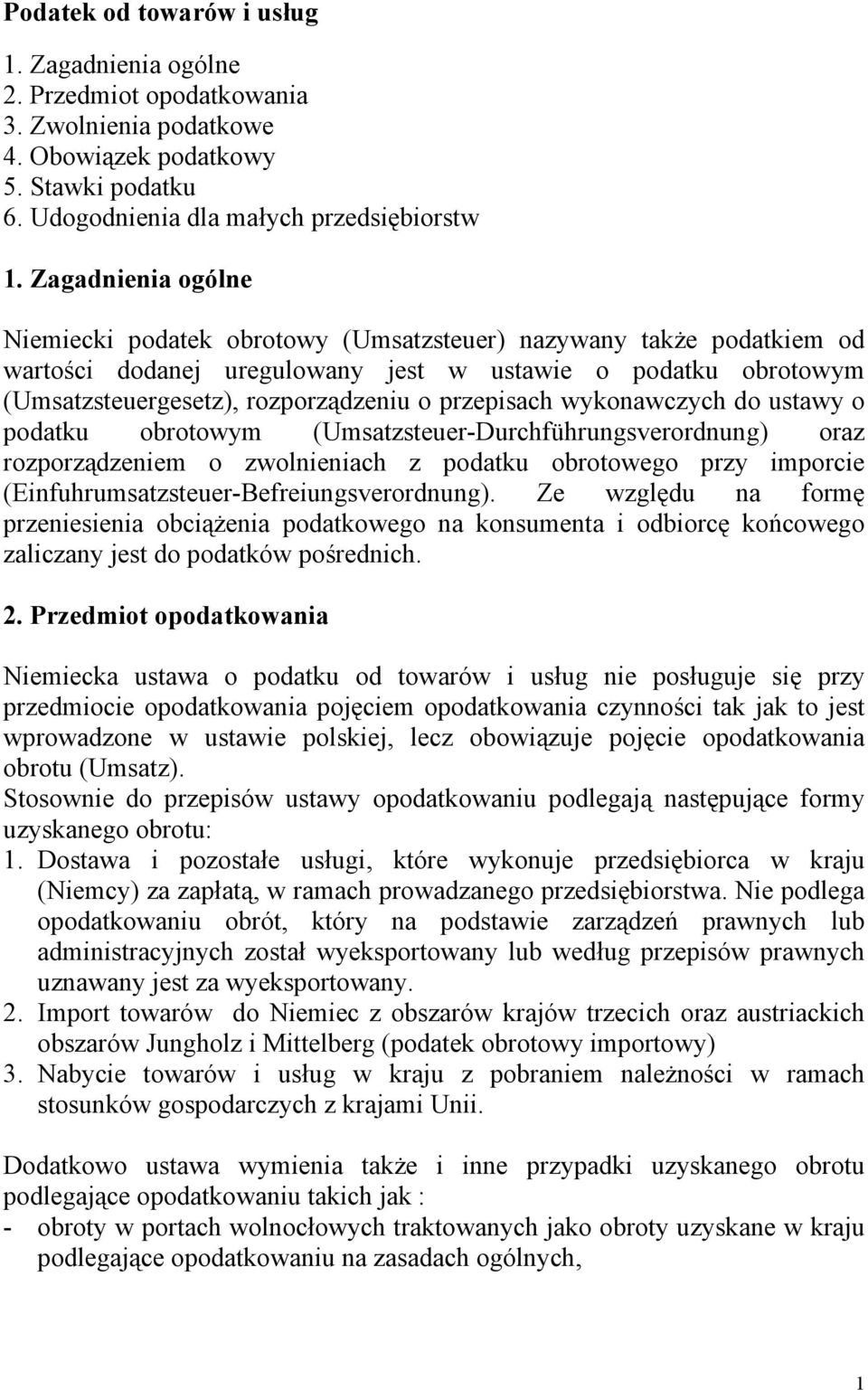 Podatek od towarów i usług

1. Zagadnienia ogólne
2. Przedmiot opodatkowania
3. Zwolnienia podatkowe
4. Obowiązek podatkowy
5. Stawki podatku
6. Udogodnienia dla małych przedsiębiorstw

1. Zagadnienia ogólne

Niemiecki podatek obrotowy (Umsatzsteuer) nazywany także podatkiem od wartości dodanej uregulowany jest w ustawie o podatku obrotowym (Umsatzsteuergesetz), rozporządzeniu o przepisach wykonawczych do ustawy o podatku obrotowym (Umsatzsteuer-Durchführungsverordnung) oraz rozporządzeniem o zwolnieniach z podatku obrotowego przy imporcie (Einfuhrumsatzsteuer-Befreiungsverordnung). Ze względu na formę przeniesienia obciążenia podatkowego na konsumenta i odbiorcę końcowego zaliczany jest do podatków pośrednich.

2. Przedmiot opodatkowania

Niemiecka ustawa o podatku od towarów i usług nie posługuje się przy przedmiocie opodatkowania pojęciem opodatkowania czynności tak jak to jest wprowadzone w ustawie polskiej, lecz obowiązuje pojęcie opodatkowania obrotu (Umsatz).
Stosownie do przepisów ustawy opodatkowaniu podlegają następujące formy uzyskanego obrotu:
1. Dostawa i pozostałe usługi, które wykonuje przedsiębiorca w kraju (Niemcy) za zapłatą, w ramach prowadzanego przedsiębiorstwa. Nie podlega opodatkowaniu obrót, który na podstawie zarządzeń prawnych lub administracyjnych został wyeksportowany lub według przepisów prawnych uznawany jest za wyeksportowany.
2. Import towarów do Niemiec z obszarów krajów trzecich oraz austriackich obszarów Jungholz i Mittelberg (podatek obrotowy importowy)
3. Nabycie towarów i usług w kraju z pobraniem należności w ramach stosunków gospodarczych z krajami Unii.

Dodatkowo ustawa wymienia także i inne przypadki uzyskanego obrotu podlegające opodatkowaniu takich jak :
- obroty w portach wolnocłowych traktowanych jako obroty uzyskane w kraju podlegające opodatkowaniu na zasadach ogólnych,

1